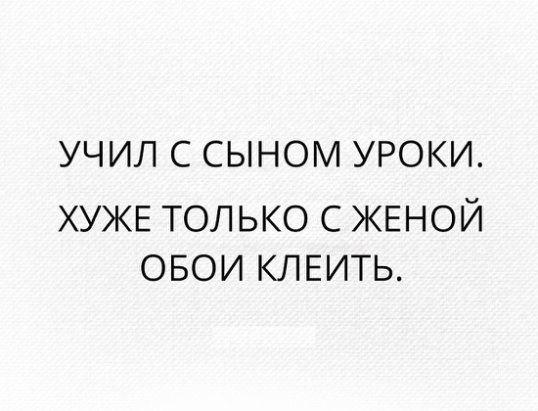 УЧИЛ С СЫНОМ УРОКИ.

ХУЖЕ ТОЛЬКО С ЖЕНОЙ ОБОИ КЛЕИТЬ.